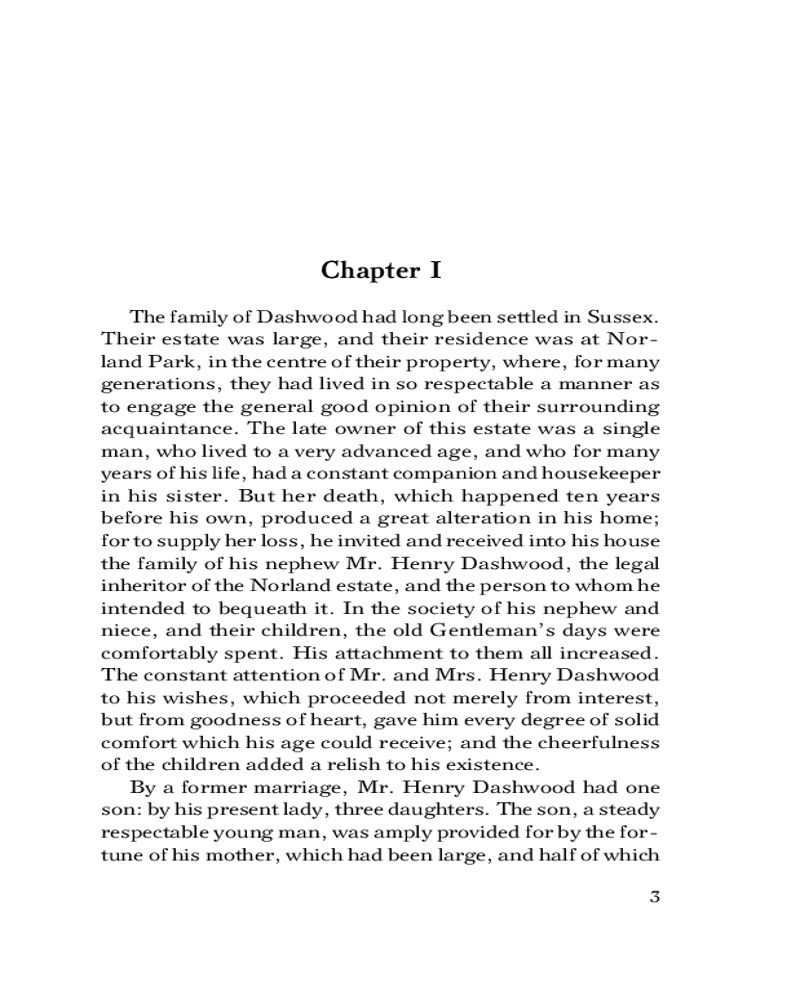 Chapter I

The family of Dashwood had long been settled in Sussex. Their estate was large, and their residence was at Norland Park, in the centre of their property, where, for many generations, they had lived in so respectable a manner as to engage the general good opinion of their surrounding acquaintance. The late owner of this estate was a single man, who lived to a very advanced age, and who for many years of his life, had a constant companion and housekeeper in his sister. But her death, which happened ten years before his own, produced a great alteration in his home; for to supply her loss, he invited and received into his house the family of his nephew Mr. Henry Dashwood, the legal inheritor of the Norland estate, and the person to whom he intended to bequeath it. In the society of his nephew and niece, and their children, the old Gentleman's days were comfortably spent. His attachment to them all increased. The constant attention of Mr. and Mrs. Henry Dashwood to his wishes, which proceeded not merely from interest, but from goodness of heart, gave him every degree of solid comfort which his age could receive; and the cheerfulness of the children added a relish to his existence.

By a former marriage, Mr. Henry Dashwood had one son: by his present lady, three daughters. The son, a steady respectable young man, was amply provided for by the fortune of his mother, which had been large, and half of which

3